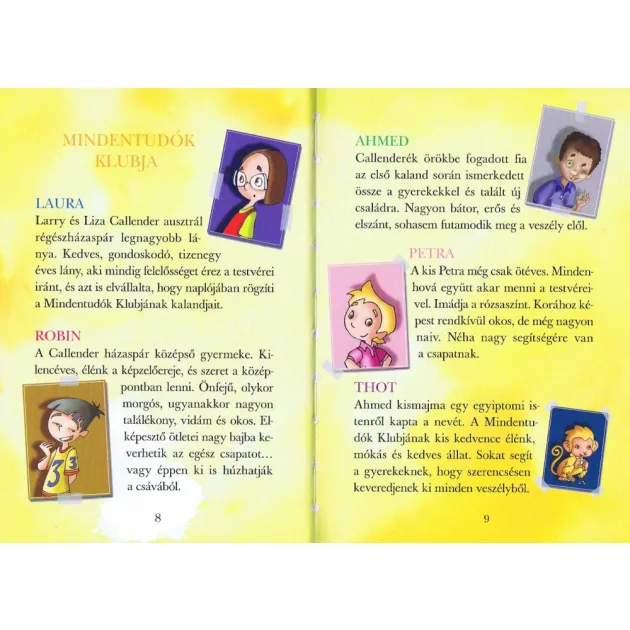 MINDENTUDÓK KLUBJA

LAURA
Larry és Liza Callender ausztrál régészházaspár legnagyobb lánya. Kedves, gondoskodó, tizenegy éves lány, aki mindig felelősséget érez a testvérei iránt, és azt is elvállalta, hogy naplójában rögzíti a Mindentudók Klubjának kalandjait.

ROBIN
A Callender házaspár középső gyermeke. Kilencéves, élénk a képzelőereje, és szeret a középpontban lenni. Önfejű, olykor morgós, ugyanakkor nagyon találékony, vidám és okos. Elképesztő ötletei nagy bajba keverhetik az egész csapatot… vagy éppen ki is húzhatják a csávából.

8

AHMED
Callenderék örökbe fogadott fia az első kaland során ismerkedett össze a gyerekekkel és talált új családra. Nagyon bátor, erős és elszánt, sohasem futamodik meg a veszély elől.

PETRA
A kis Petra még csak ötéves. Mindenhová együtt akar menni a testvéreivel. Imádja a rózsaszínt. Korához képest rendkívül okos, de még nagyon naiv. Néha nagy segítségére van a csapatnak.

THOT
Ahmed kismajma egy egyiptomi istenről kapta a nevét. A Mindentudók Klubjának kis kedvence élénk, mókás és kedves állat. Sokat segít a gyerekeknek, hogy szerencsésen keveredjenek ki minden veszélyből.

9